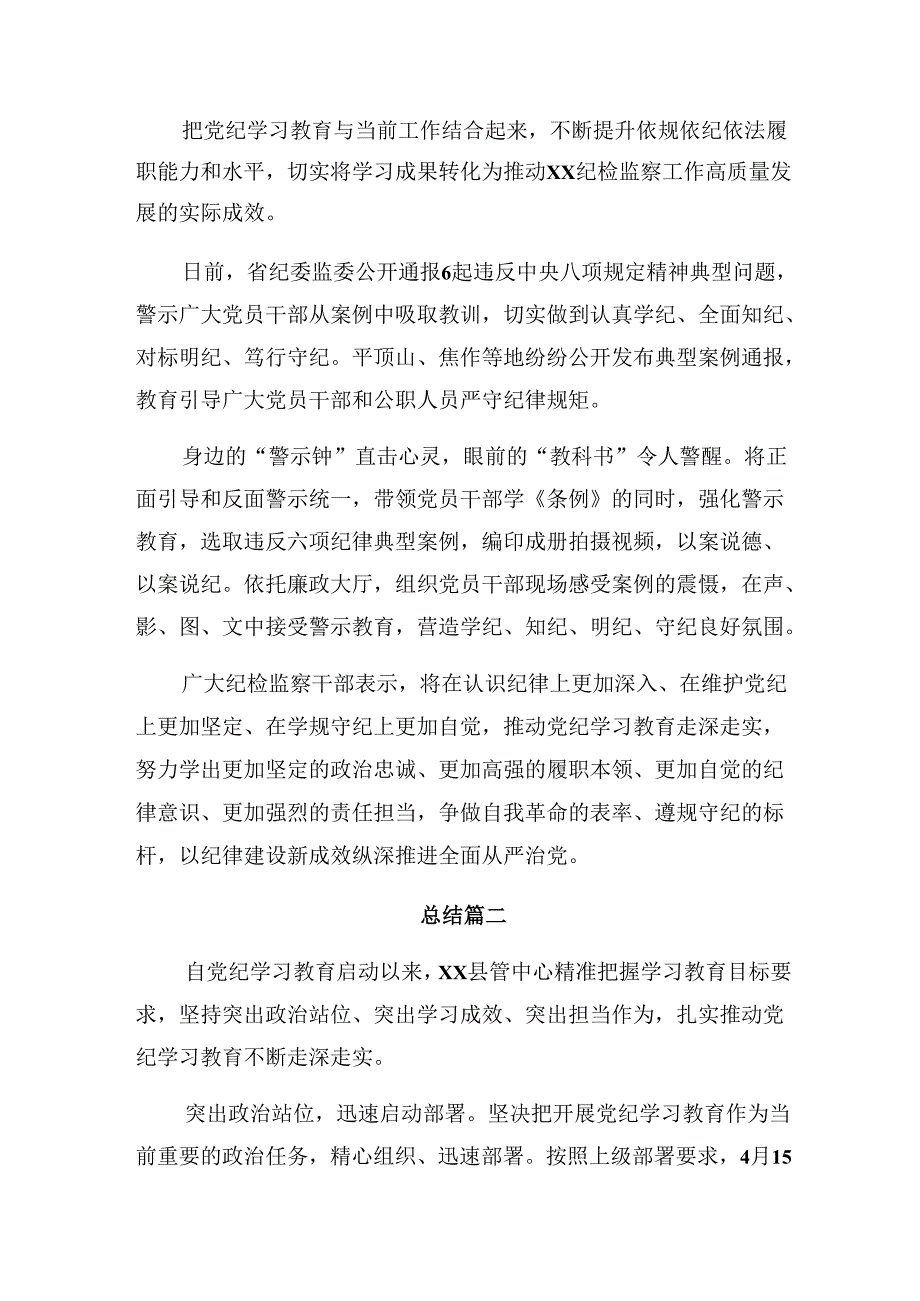 把党纪学习教育与当前工作结合起来，不断提升依规依纪依法履职能力和水平，切实将学习成果转化为推动XX纪检监察工作高质量发展的实际成效。

日前，省纪委监委公开通报6起违反中央八项规定精神典型问题，警示广大党员干部从案例中吸取教训，切实做到认真学纪、全面知纪、对标明纪、笃行守纪。平顶山、焦作等地纷纷公开发布典型案例通报，教育引导广大党员干部和公职人员严守纪律规矩。

身边的“警示钟”直击心灵，眼前的“教科书”令人警醒。将正面引导和反面警示统一，带领党员干部学《条例》的同时，强化警示教育，选取违反六项纪律典型案例，编印成册拍摄视频，以案说德、以案说纪。依托廉政大厅，组织党员干部现场感受案例的震慑，在声、影、图、文中接受警示教育，营造学纪、知纪、明纪、守纪良好氛围。

广大纪检监察干部表示，将在认识纪律上更加深入、在维护党纪上更加坚定、在学规守纪上更加自觉，推动党纪学习教育走深走实，努力学出更加坚定的政治忠诚、更加高强的履职本领、更加自觉的纪律意识、更加强烈的责任担当，争做自我革命的表率、遵规守纪的标杆，以纪律建设新成效纵深推进全面从严治党。

总结篇二

自党纪学习教育启动以来，XX县管中心精准把握学习教育目标要求，坚持突出政治站位、突出学习成效、突出担当作为，扎实推动党纪学习教育不断走深走实。

突出政治站位，迅速启动部署。坚决把开展党纪学习教育作为当前重要的政治任务，精心组织、迅速部署。按照上级部署要求，4月15